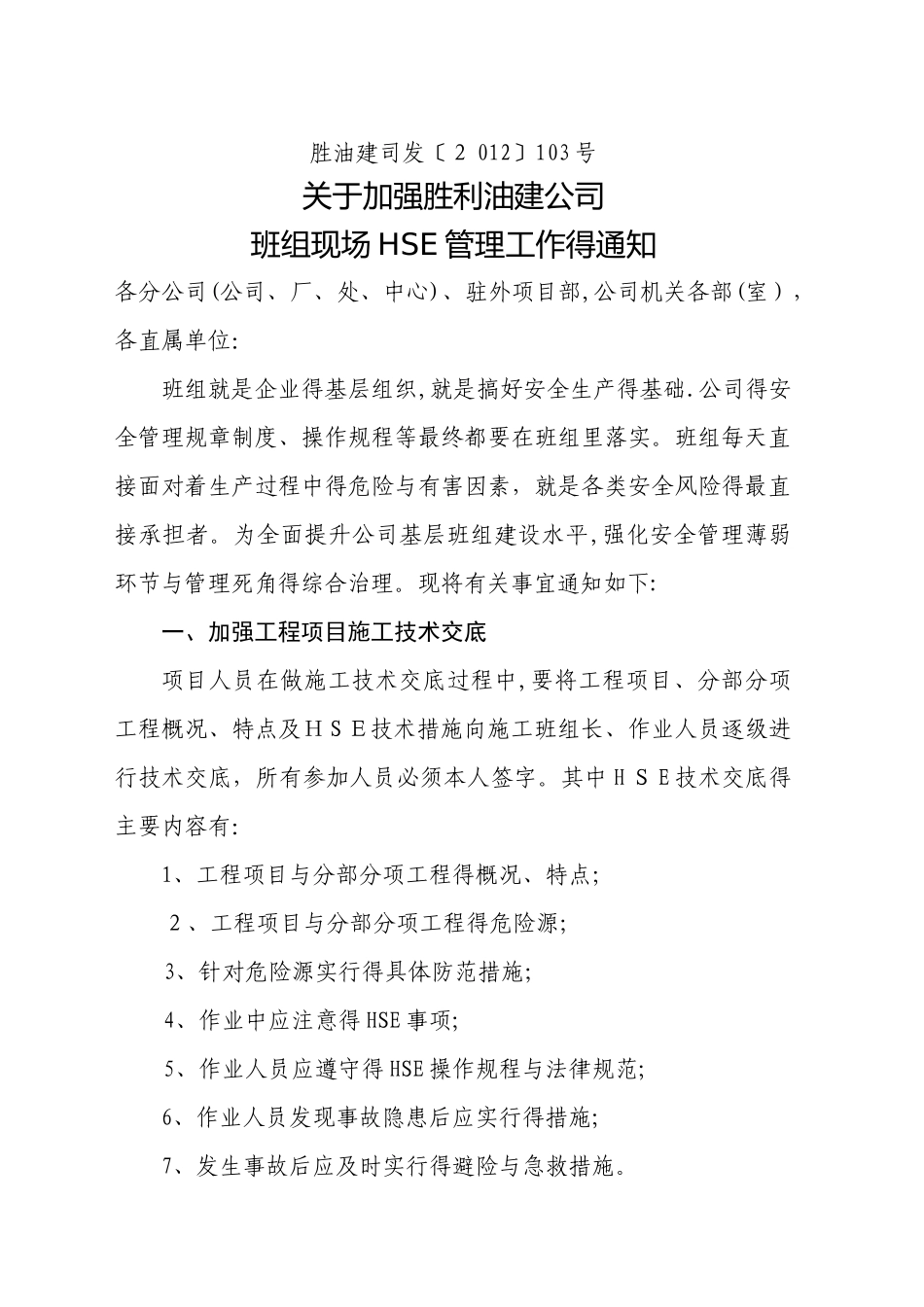 胜油建司发〔2 012〕103号

关于加强胜利油建公司

班组现场HSE管理工作得通知

各分公司(公司、厂、处、中心)、驻外项目部,公司机关各部(室),各直属单位:

班组就是企业得基层组织,就是搞好安全生产得基础.公司得安全管理规章制度、操作规程等最终都要在班组里落实。班组每天直接面对着生产过程中得危险与有害因素，就是各类安全风险得最直接承担者。为全面提升公司基层班组建设水平,强化安全管理薄弱环节与管理死角得综合治理。现将有关事宜通知如下:

一、加强工程项目施工技术交底

项目人员在做施工技术交底过程中,要将工程项目、分部分项工程概况、特点及ＨＳＥ技术措施向施工班组长、作业人员逐级进行技术交底，所有参加人员必须本人签字。其中ＨＳＥ技术交底得主要内容有:

1、工程项目与分部分项工程得概况、特点;

2、工程项目与分部分项工程得危险源;

3、针对危险源实行得具体防范措施;

4、作业中应注意得HSE事项;

5、作业人员应遵守得HSE操作规程与法律规范;

6、作业人员发现事故隐患后应实行得措施;

7、发生事故后应及时实行得避险与急救措施。